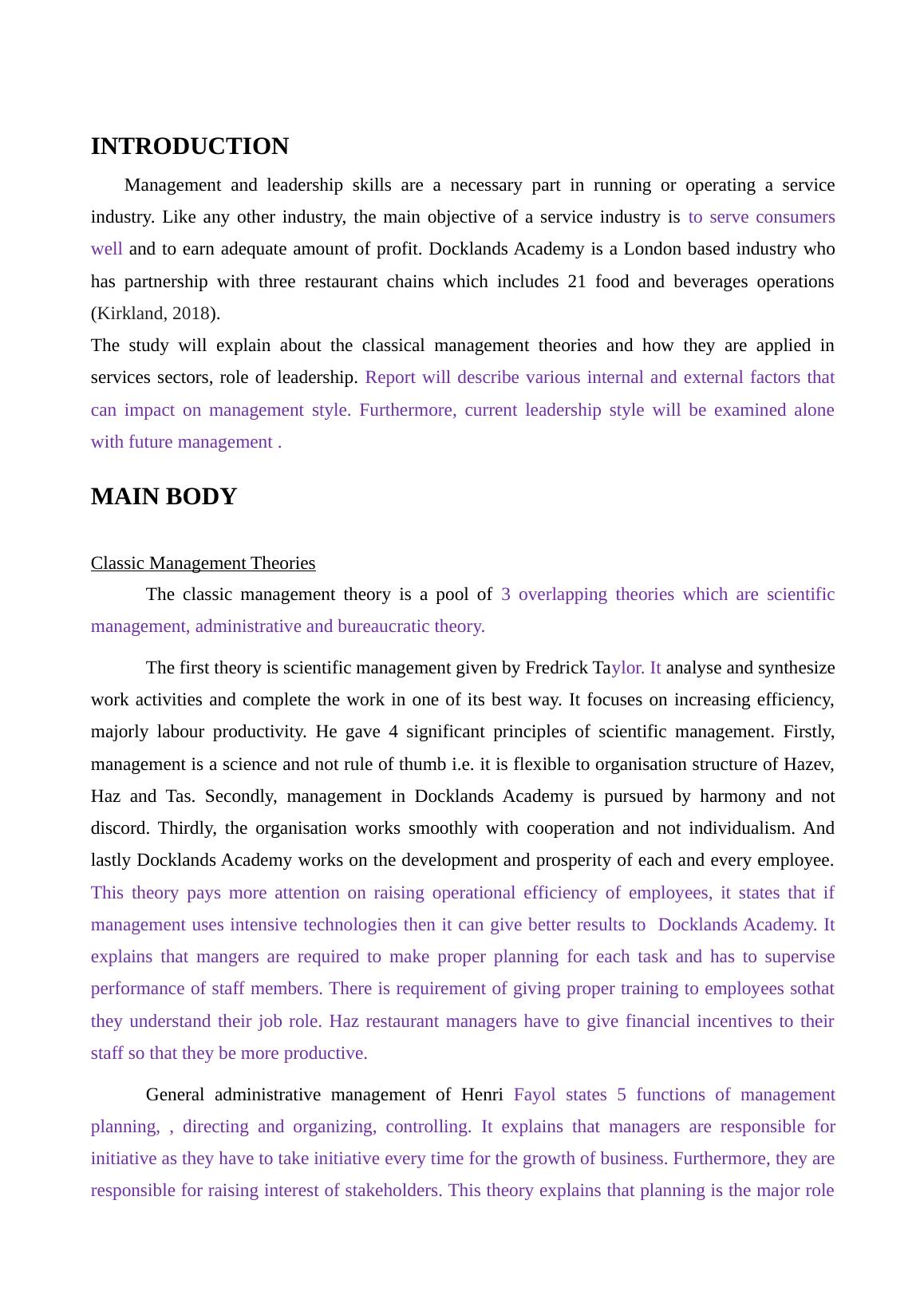 INTRODUCTION

Management and leadership skills are a necessary part in running or operating a service industry. Like any other industry, the main objective of a service industry is to serve consumers well and to earn adequate amount of profit. Docklands Academy is a London based industry who has partnership with three restaurant chains which includes 21 food and beverages operations (Kirkland, 2018).

The study will explain about the classical management theories and how they are applied in services sectors, role of leadership. Report will describe various internal and external factors that can impact on management style. Furthermore, current leadership style will be examined alone with future management .

MAIN BODY

Classic Management Theories

The classic management theory is a pool of 3 overlapping theories which are scientific management, administrative and bureaucratic theory.

The first theory is scientific management given by Fredrick Taylor. It analyse and synthesize work activities and complete the work in one of its best way. It focuses on increasing efficiency, majorly labour productivity. He gave 4 significant principles of scientific management. Firstly, management is a science and not rule of thumb i.e. it is flexible to organisation structure of Hazev, Haz and Tas. Secondly, management in Docklands Academy is pursued by harmony and not discord. Thirdly, the organisation works smoothly with cooperation and not individualism. And lastly Docklands Academy works on the development and prosperity of each and every employee. This theory pays more attention on raising operational efficiency of employees, it states that if management uses intensive technologies then it can give better results to Docklands Academy. It explains that mangers are required to make proper planning for each task and has to supervise performance of staff members. There is requirement of giving proper training to employees sothat they understand their job role. Haz restaurant managers have to give financial incentives to their staff so that they be more productive.

General administrative management of Henri Fayol states 5 functions of management planning, , directing and organizing, controlling. It explains that managers are responsible for initiative as they have to take initiative every time for the growth of business. Furthermore, they are responsible for raising interest of stakeholders. This theory explains that planning is the major role